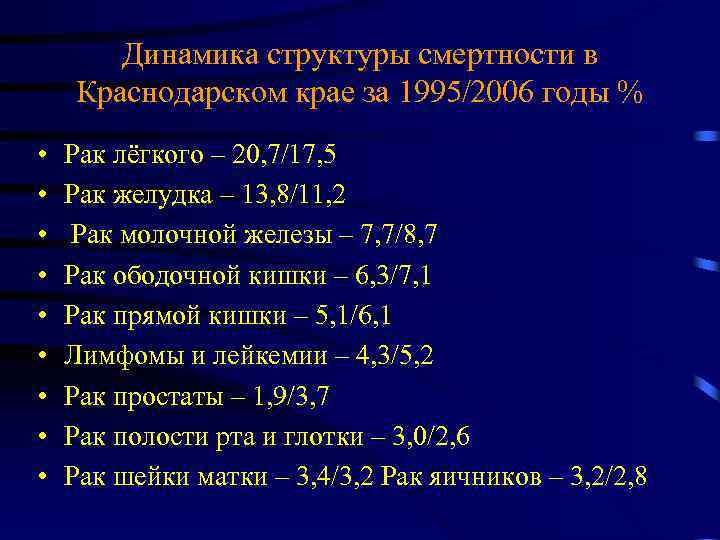 Динамика структуры смертности в Краснодарском крае за 1995/2006 годы %

• Рак лёгкого – 20,7/17,5
• Рак желудка – 13,8/11,2
• Рак молочной железы – 7,7/8,7
• Рак ободочной кишки – 6,3/7,1
• Рак прямой кишки – 5,1/6,1
• Лимфомы и лейкемии – 4,3/5,2
• Рак простаты – 1,9/3,7
• Рак полости рта и глотки – 3,0/2,6
• Рак шейки матки – 3,4/3,2 Рак яичников – 3,2/2,8